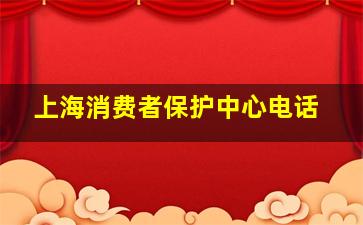 上海消费者保护中心电话